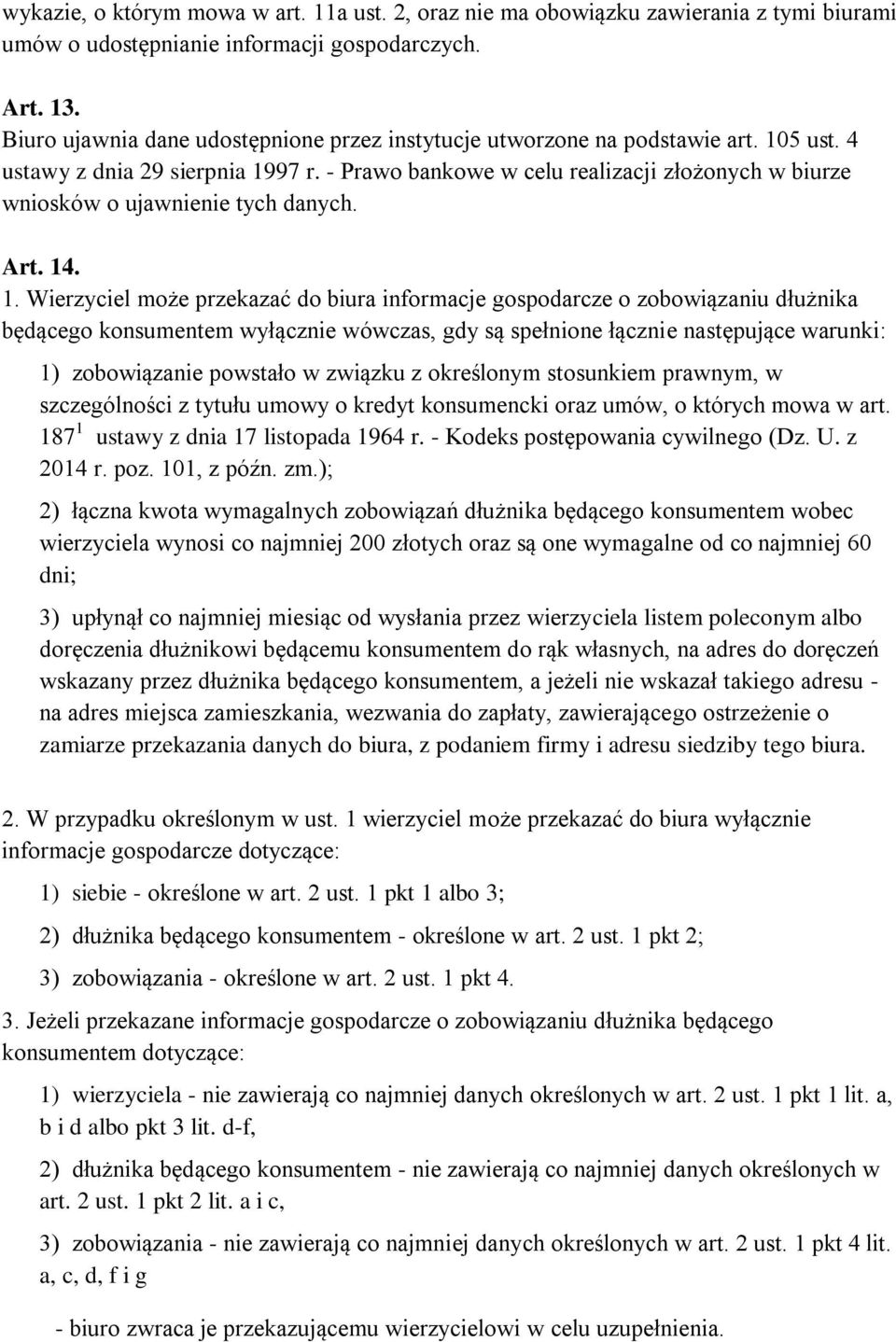 wykazie, o którym mowa w art. 11a ust. 2, oraz nie ma obowiązku zawierania z tymi biurami umów o udostępnianie informacji gospodarczych.

Art. 13.
Biuro ujawnia dane udostępnione przez instytucje utworzone na podstawie art. 105 ust. 4 ustawy z dnia 29 sierpnia 1997 r. - Prawo bankowe w celu realizacji złożonych w biurze wniosków o ujawnienie tych danych.

Art. 14.
1. Wierzyciel może przekazać do biura informacje gospodarcze o zobowiązaniu dłużnika będącego konsumentem wyłącznie wówczas, gdy są spełnione łącznie następujące warunki:

1) zobowiązanie powstało w związku z określonym stosunkiem prawnym, w szczególności z tytułu umowy o kredyt konsumencki oraz umów, o których mowa w art. $187^1$ ustawy z dnia 17 listopada 1964 r. - Kodeks postępowania cywilnego (Dz. U. z 2014 r. poz. 101, z późn. zm.);

2) łączna kwota wymagalnych zobowiązań dłużnika będącego konsumentem wobec wierzyciela wynosi co najmniej 200 złotych oraz są one wymagalne od co najmniej 60 dni;

3) upłynął co najmniej miesiąc od wysłania przez wierzyciela listem poleconym albo doręczenia dłużnikowi będącemu konsumentem do rąk własnych, na adres do doręczeń wskazany przez dłużnika będącego konsumentem, a jeżeli nie wskazał takiego adresu - na adres miejsca zamieszkania, wezwania do zapłaty, zawierającego ostrzeżenie o zamiarze przekazania danych do biura, z podaniem firmy i adresu siedziby tego biura.

2. W przypadku określonym w ust. 1 wierzyciel może przekazać do biura wyłącznie informacje gospodarcze dotyczące:

1) siebie - określone w art. 2 ust. 1 pkt 1 albo 3;

2) dłużnika będącego konsumentem - określone w art. 2 ust. 1 pkt 2;

3) zobowiązania - określone w art. 2 ust. 1 pkt 4.

3. Jeżeli przekazane informacje gospodarcze o zobowiązaniu dłużnika będącego konsumentem dotyczące:

1) wierzyciela - nie zawierają co najmniej danych określonych w art. 2 ust. 1 pkt 1 lit. a, b i d albo pkt 3 lit. d-f,

2) dłużnika będącego konsumentem - nie zawierają co najmniej danych określonych w art. 2 ust. 1 pkt 2 lit. a i c,

3) zobowiązania - nie zawierają co najmniej danych określonych w art. 2 ust. 1 pkt 4 lit. a, c, d, f i g

- biuro zwraca je przekazującemu wierzycielowi w celu uzupełnienia.